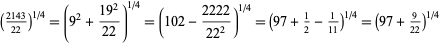 $\left(\frac{2143}{22}\right)^{1/4} = \left(9^2 + \frac{19^2}{22}\right)^{1/4} = \left(102 - \frac{2222}{22^2}\right)^{1/4} = \left(97 + \frac{1}{2} - \frac{1}{11}\right)^{1/4} = \left(97 + \frac{9}{22}\right)^{1/4}$